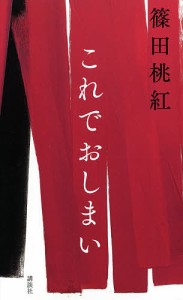 篠田桃紅

これでおしまい

講談社